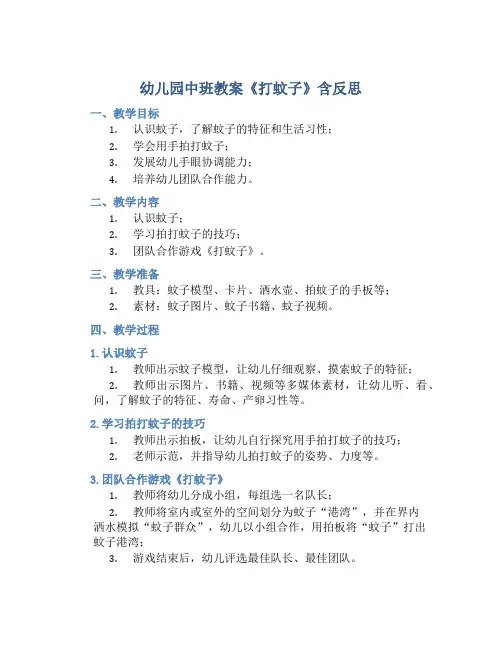 幼儿园中班教案《打蚊子》含反思

一、教学目标

1. 认识蚊子，了解蚊子的特征和生活习性；
2. 学会用手拍打蚊子；
3. 发展幼儿手眼协调能力；
4. 培养幼儿团队合作能力。

二、教学内容

1. 认识蚊子；
2. 学习拍打蚊子的技巧；
3. 团队合作游戏《打蚊子》。

三、教学准备

1. 教具：蚊子模型、卡片、洒水壶、拍蚊子的手板等；
2. 素材：蚊子图片、蚊子书籍、蚊子视频。

四、教学过程

1. 认识蚊子

1. 教师出示蚊子模型，让幼儿仔细观察、摸索蚊子的特征；
2. 教师出示图片、书籍、视频等多媒体素材，让幼儿听、看、问，了解蚊子的特征、寿命、产卵习性等。

2. 学习拍打蚊子的技巧

1. 教师出示拍板，让幼儿自行探究用手拍打蚊子的技巧；
2. 老师示范，并指导幼儿拍打蚊子的姿势、力度等。

3. 团队合作游戏《打蚊子》

1. 教师将幼儿分成小组，每组选一名队长；
2. 教师将室内或室外的空间划分为蚊子“港湾”，并在界内洒水模拟“蚊子群众”，幼儿以小组合作，用拍板将“蚊子”打出蚊子港湾；
3. 游戏结束后，幼儿评选最佳队长、最佳团队。